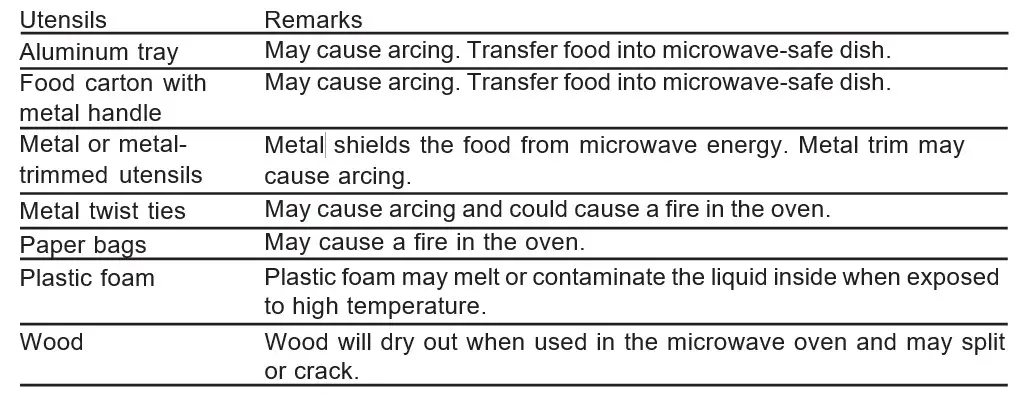 | Utensils | Remarks |
|---|---|
| Aluminum tray | May cause arcing. Transfer food into microwave-safe dish. |
| Food carton with metal handle | May cause arcing. Transfer food into microwave-safe dish. |
| Metal or metal-trimmed utensils | Metal shields the food from microwave energy. Metal trim may cause arcing. |
| Metal twist ties | May cause arcing and could cause a fire in the oven. |
| Paper bags | May cause a fire in the oven. |
| Plastic foam | Plastic foam may melt or contaminate the liquid inside when exposed to high temperature. |
| Wood | Wood will dry out when used in the microwave oven and may split or crack. |